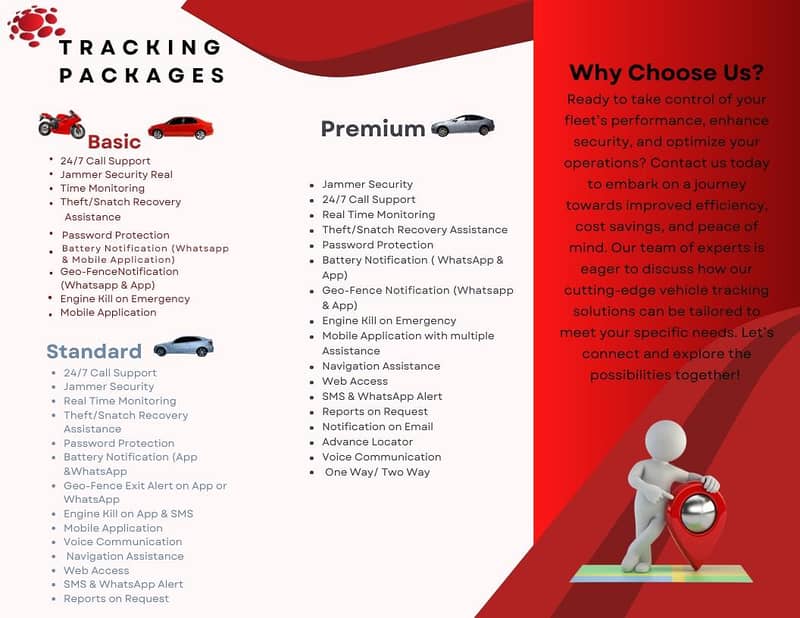 TRACKING PACKAGES

Basic
- 24/7 Call Support
- Jammer Security Real
- Time Monitoring
- Theft/Snatch Recovery Assistance
- Password Protection
- Battery Notification (Whatsapp & Mobile Application)
- Geo-FenceNotification (Whatsapp & App)
- Engine Kill on Emergency
- Mobile Application

Standard
- 24/7 Call Support
- Jammer Security
- Real Time Monitoring
- Theft/Snatch Recovery Assistance
- Password Protection
- Battery Notification (App &WhatsApp
- Geo-Fence Exit Alert on App or WhatsApp
- Engine Kill on App & SMS
- Mobile Application
- Voice Communication
- Navigation Assistance
- Web Access
- SMS & WhatsApp Alert
- Reports on Request

Premium
- Jammer Security
- 24/7 Call Support
- Real Time Monitoring
- Theft/Snatch Recovery Assistance
- Password Protection
- Battery Notification ( WhatsApp & App)
- Geo-Fence Notification (Whatsapp & App)
- Engine Kill on Emergency
- Mobile Application with multiple Assistance
- Navigation Assistance
- Web Access
- SMS & WhatsApp Alert
- Reports on Request
- Notification on Email
- Advance Locator
- Voice Communication
- One Way/ Two Way

Why Choose Us?
Ready to take control of your fleet's performance, enhance security, and optimize your operations? Contact us today to embark on a journey towards improved efficiency, cost savings, and peace of mind. Our team of experts is eager to discuss how our cutting-edge vehicle tracking solutions can be tailored to meet your specific needs. Let's connect and explore the possibilities together!